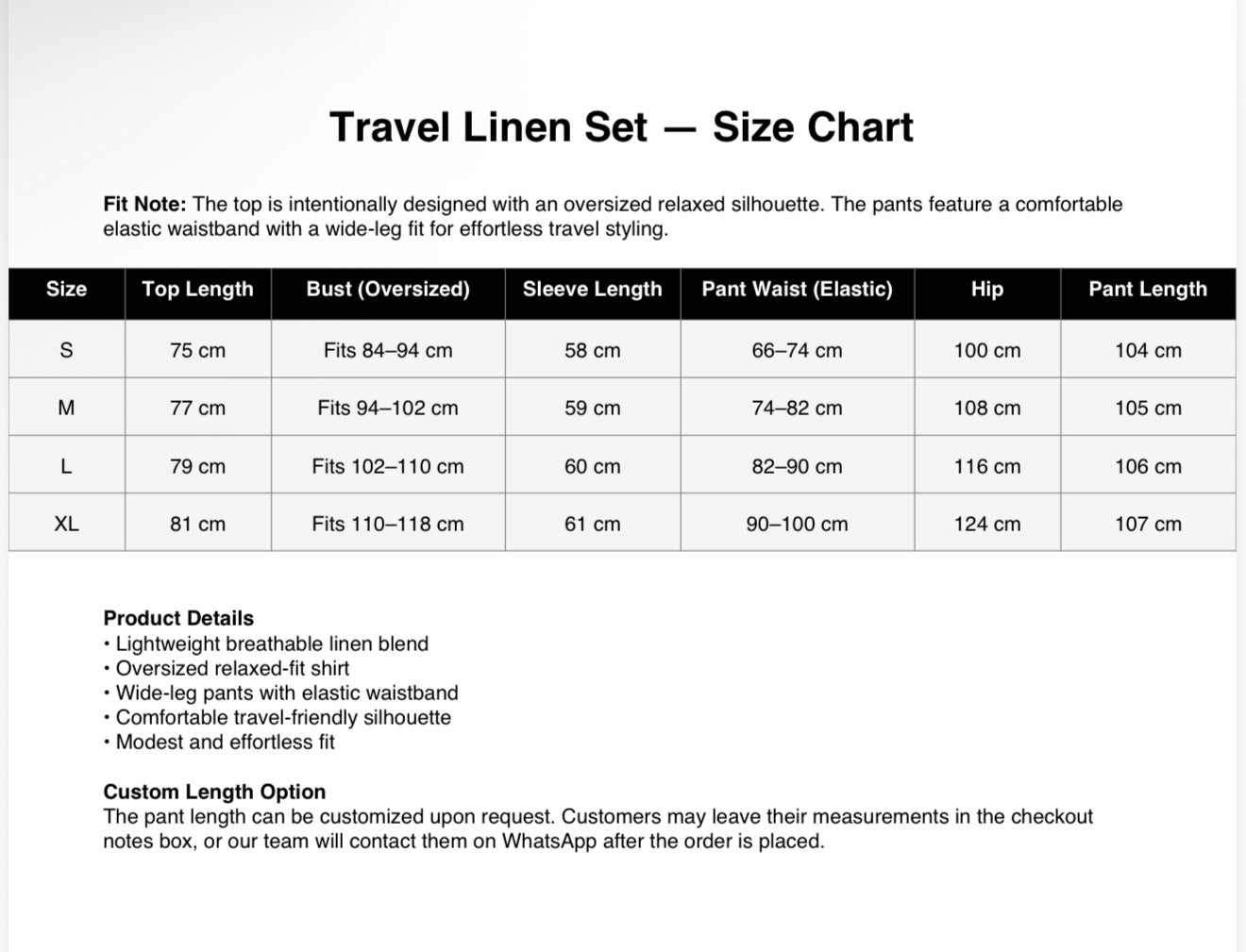 Travel Linen Set — Size Chart

Fit Note: The top is intentionally designed with an oversized relaxed silhouette. The pants feature a comfortable elastic waistband with a wide-leg fit for effortless travel styling.

| Size | Top Length | Bust (Oversized) | Sleeve Length | Pant Waist (Elastic) | Hip | Pant Length |
|---|---|---|---|---|---|---|
| S | 75 cm | Fits 84–94 cm | 58 cm | 66–74 cm | 100 cm | 104 cm |
| M | 77 cm | Fits 94–102 cm | 59 cm | 74–82 cm | 108 cm | 105 cm |
| L | 79 cm | Fits 102–110 cm | 60 cm | 82–90 cm | 116 cm | 106 cm |
| XL | 81 cm | Fits 110–118 cm | 61 cm | 90–100 cm | 124 cm | 107 cm |

Product Details
• Lightweight breathable linen blend
• Oversized relaxed-fit shirt
• Wide-leg pants with elastic waistband
• Comfortable travel-friendly silhouette
• Modest and effortless fit

Custom Length Option
The pant length can be customized upon request. Customers may leave their measurements in the checkout notes box, or our team will contact them on WhatsApp after the order is placed.